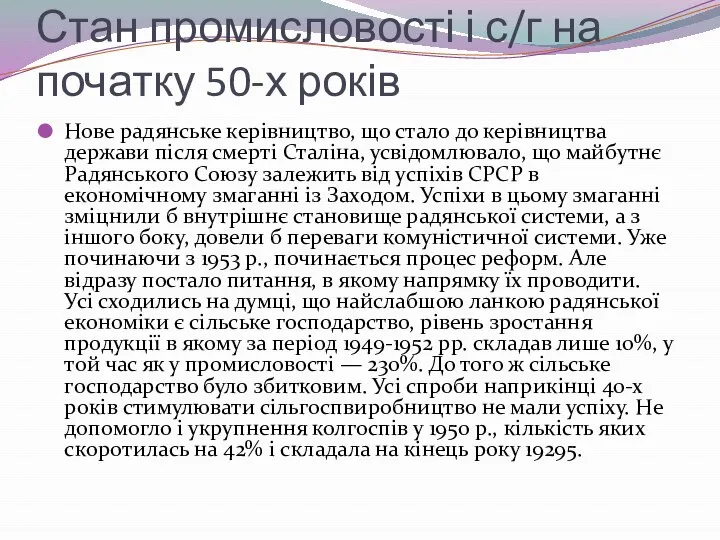 Стан промисловості і с/г на початку 50-х років

Нове радянське керівництво, що стало до керівництва держави після смерті Сталіна, усвідомлювало, що майбутнє Радянського Союзу залежить від успіхів СРСР в економічному змаганні із Заходом. Успіхи в цьому змаганні зміцнили б внутрішнє становище радянської системи, а з іншого боку, довели б переваги комуністичної системи. Уже починаючи з 1953 р., починається процес реформ. Але відразу постало питання, в якому напрямку їх проводити. Усі сходились на думці, що найслабшою ланкою радянської економіки є сільське господарство, рівень зростання продукції в якому за період 1949-1952 рр. складав лише 10%, у той час як у промисловості — 230%. До того ж сільське господарство було збитковим. Усі спроби наприкінці 40-х років стимулювати сільгоспвиробництво не мали успіху. Не допомогло і укрупнення колгоспів у 1950 р., кількість яких скоротилась на 42% і складала на кінець року 19295.